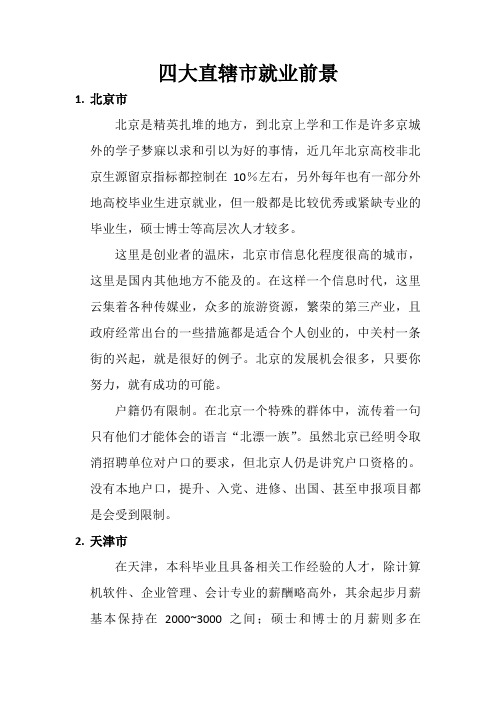 四大直辖市就业前景

1. 北京市

北京是精英扎堆的地方，到北京上学和工作是许多京城外的学子梦寐以求和引以为好的事情，近几年北京高校非北京生源留京指标都控制在 10%左右，另外每年也有一部分外地高校毕业生进京就业，但一般都是比较优秀或紧缺专业的毕业生，硕士博士等高层次人才较多。

这里是创业者的温床，北京市信息化程度很高的城市，这里是国内其他地方不能及的。在这样一个信息时代，这里云集着各种传媒业，众多的旅游资源，繁荣的第三产业，且政府经常出台的一些措施都是适合个人创业的，中关村一条街的兴起，就是很好的例子。北京的发展机会很多，只要你努力，就有成功的可能。

户籍仍有限制。在北京一个特殊的群体中，流传着一句只有他们才能体会的语言“北漂一族”。虽然北京已经明令取消招聘单位对户口的要求，但北京人仍是讲究户口资格的。没有本地户口，提升、入党、进修、出国、甚至申报项目都是会受到限制。

2. 天津市

在天津，本科毕业且具备相关工作经验的人才，除计算机软件、企业管理、会计专业的薪酬略高外，其余起步月薪基本保持在 2000~3000 之间；硕士和博士的月薪则多在